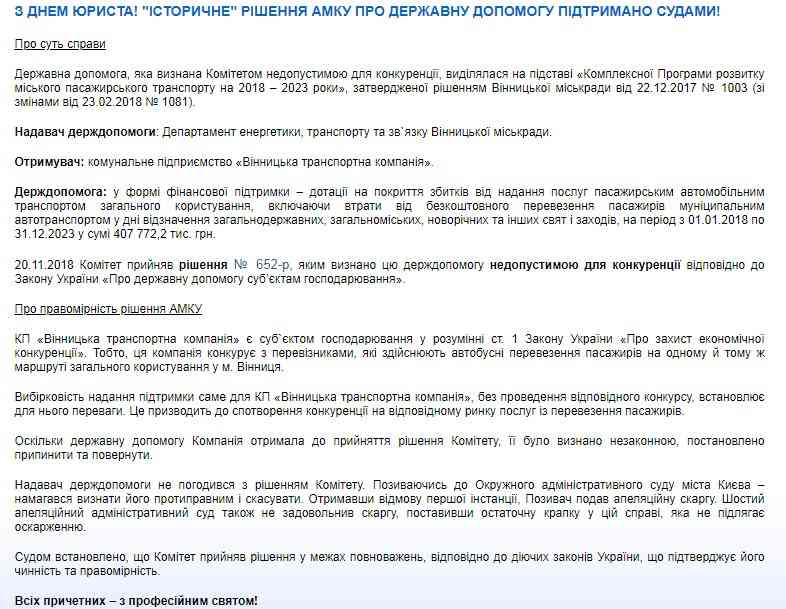 З ДНЕМ ЮРИСТА! "ІСТОРИЧНЕ" РІШЕННЯ АМКУ ПРО ДЕРЖАВНУ ДОПОМОГУ ПІДТРИМАНО СУДАМИ!

Про суть справи

Державна допомога, яка визнана Комітетом недопустимою для конкуренції, виділялася на підставі «Комплексної Програми розвитку міського пасажирського транспорту на 2018 – 2023 роки», затвердженої рішенням Вінницької міськради від 22.12.2017 № 1003 (зі змінами від 23.02.2018 № 1081).

Надавач держдопомоги: Департамент енергетики, транспорту та зв`язку Вінницької міськради.

Отримувач: комунальне підприємство «Вінницька транспортна компанія».

Держдопомога: у формі фінансової підтримки – дотації на покриття збитків від надання послуг пасажирським автомобільним транспортом загального користування, включаючи втрати від безкоштовного перевезення пасажирів муніципальним автотранспортом у дні відзначення загальнодержавних, загальноміських, новорічних та інших свят і заходів, на період з 01.01.2018 по 31.12.2023 у сумі 407 772,2 тис. грн.

20.11.2018 Комітет прийняв рішення № 652-р, яким визнано цю держдопомогу недопустимою для конкуренції відповідно до Закону України «Про державну допомогу суб`єктам господарювання».

Про правомірність рішення АМКУ

КП «Вінницька транспортна компанія» є суб`єктом господарювання у розумінні ст. 1 Закону України «Про захист економічної конкуренції». Тобто, ця компанія конкурує з перевізниками, які здійснюють автобусні перевезення пасажирів на одному й тому ж маршруті загального користування у м. Вінниця.

Вибірковість надання підтримки саме для КП «Вінницька транспортна компанія», без проведення відповідного конкурсу, встановлює для нього переваги. Це призводить до спотворення конкуренції на відповідному ринку послуг із перевезення пасажирів.

Оскільки державну допомогу Компанія отримала до прийняття рішення Комітету, її було визнано незаконною, постановлено припинити та повернути.

Надавач держдопомоги не погодився з рішенням Комітету. Позиваючись до Окружного адміністративного суду міста Києва – намагався визнати його протиправним і скасувати. Отримавши відмову першої інстанції, Позивач подав апеляційну скаргу. Шостий апеляційний адміністративний суд також не задовольнив скаргу, поставивши остаточну крапку у цій справі, яка не підлягає оскарженню.

Судом встановлено, що Комітет прийняв рішення у межах повноважень, відповідно до діючих законів України, що підтверджує його чинність та правомірність.

Всіх причетних – з професійним святом!